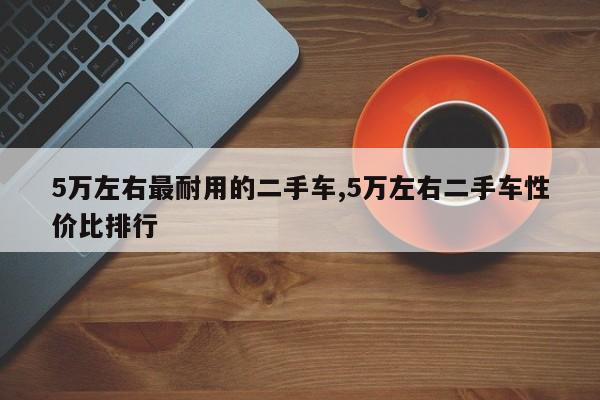 5万左右最耐用的二手车,5万左右二手车性价比排行